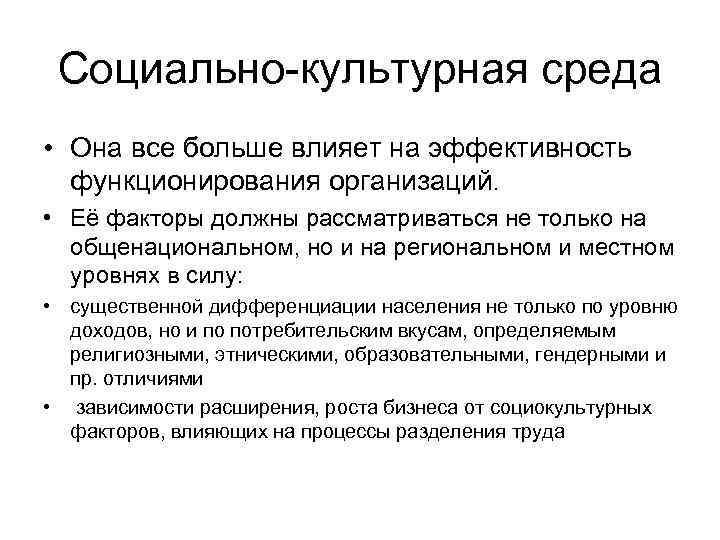 Социально-культурная среда

• Она все больше влияет на эффективность функционирования организаций.

• Её факторы должны рассматриваться не только на общенациональном, но и на региональном и местном уровнях в силу:

• существенной дифференциации населения не только по уровню доходов, но и по потребительским вкусам, определяемым религиозными, этническими, образовательными, гендерными и пр. отличиями

• зависимости расширения, роста бизнеса от социокультурных факторов, влияющих на процессы разделения труда